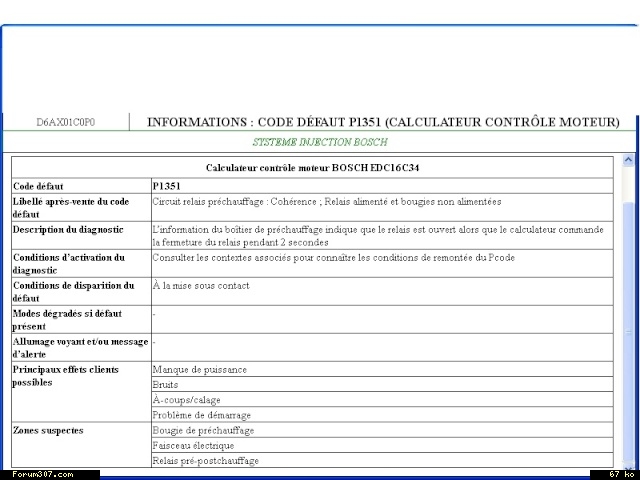 D6AX01C0P0

INFORMATIONS : CODE DÉFAUT P1351 (CALCULATEUR CONTRÔLE MOTEUR)

SYSTEME INJECTION BOSCH

| Calculateur contrôle moteur BOSCH EDC16C34 | |
|---|---|
| Code défaut | P1351 |
| Libellé après-vente du code défaut | Circuit relais préchauffage : Cohérence ; Relais alimenté et bougies non alimentées |
| Description du diagnostic | L'information du boîtier de préchauffage indique que le relais est ouvert alors que le calculateur commande la fermeture du relais pendant 2 secondes |
| Conditions d'activation du diagnostic | Consulter les contextes associés pour connaître les conditions de remontée du Pcode |
| Conditions de disparition du défaut | À la mise sous contact |
| Modes dégradés si défaut présent | - |
| Allumage voyant et/ou message d'alerte | - |
| Principaux effets clients possibles | Manque de puissance |
| | Bruits |
| | À-coups/calage |
| | Problème de démarrage |
| Zones suspectes | Bougie de préchauffage |
| | Faisceau électrique |
| | Relais pré-postchauffage |

Forum307.com

67 ko